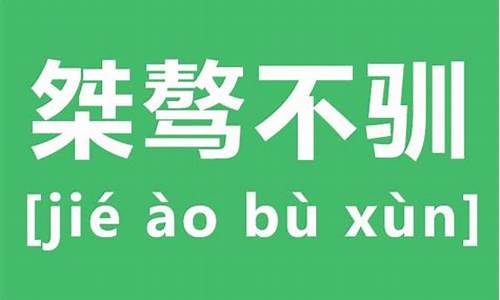 桀骜不驯
[jié ào bù xùn]